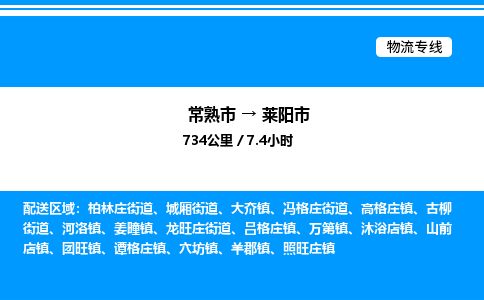 物流专线

常熟市 → 莱阳市

734公里 / 7.4小时

配送区域：柏林庄街道、城厢街道、大夼镇、冯格庄街道、高格庄镇、古柳街道、河洛镇、姜疃镇、龙旺庄街道、吕格庄镇、万第镇、沐浴店镇、山前店镇、团旺镇、谭格庄镇、穴坊镇、羊郡镇、照旺庄镇